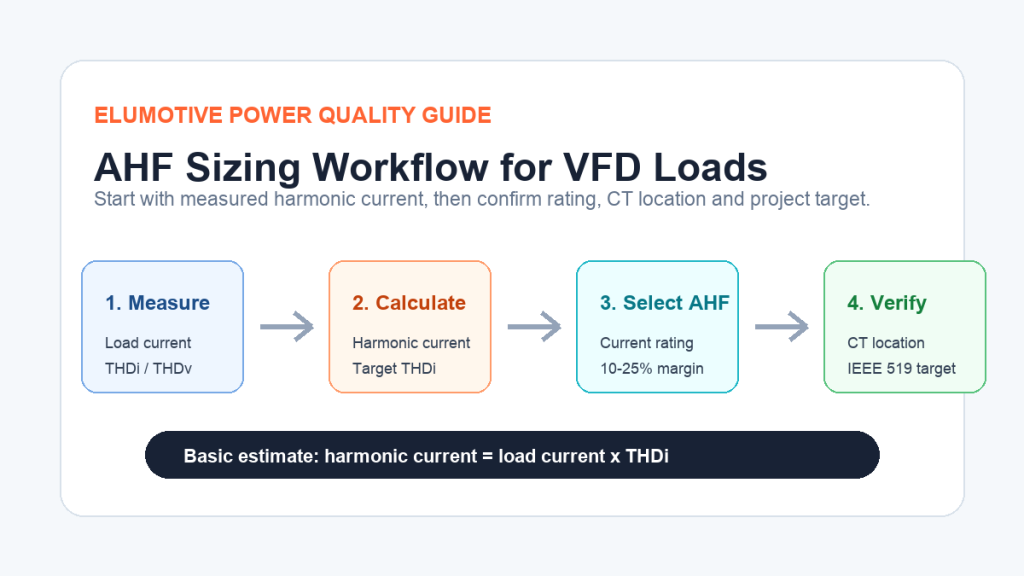 ELUMOTIVE POWER QUALITY GUIDE

AHF Sizing Workflow for VFD Loads

Start with measured harmonic current, then confirm rating, CT location and project target.

1. Measure
Load current
THDi / THDv

2. Calculate
Harmonic current
Target THDi

3. Select AHF
Current rating
10-25% margin

4. Verify
CT location
IEEE 519 target

Basic estimate: harmonic current = load current x THDi